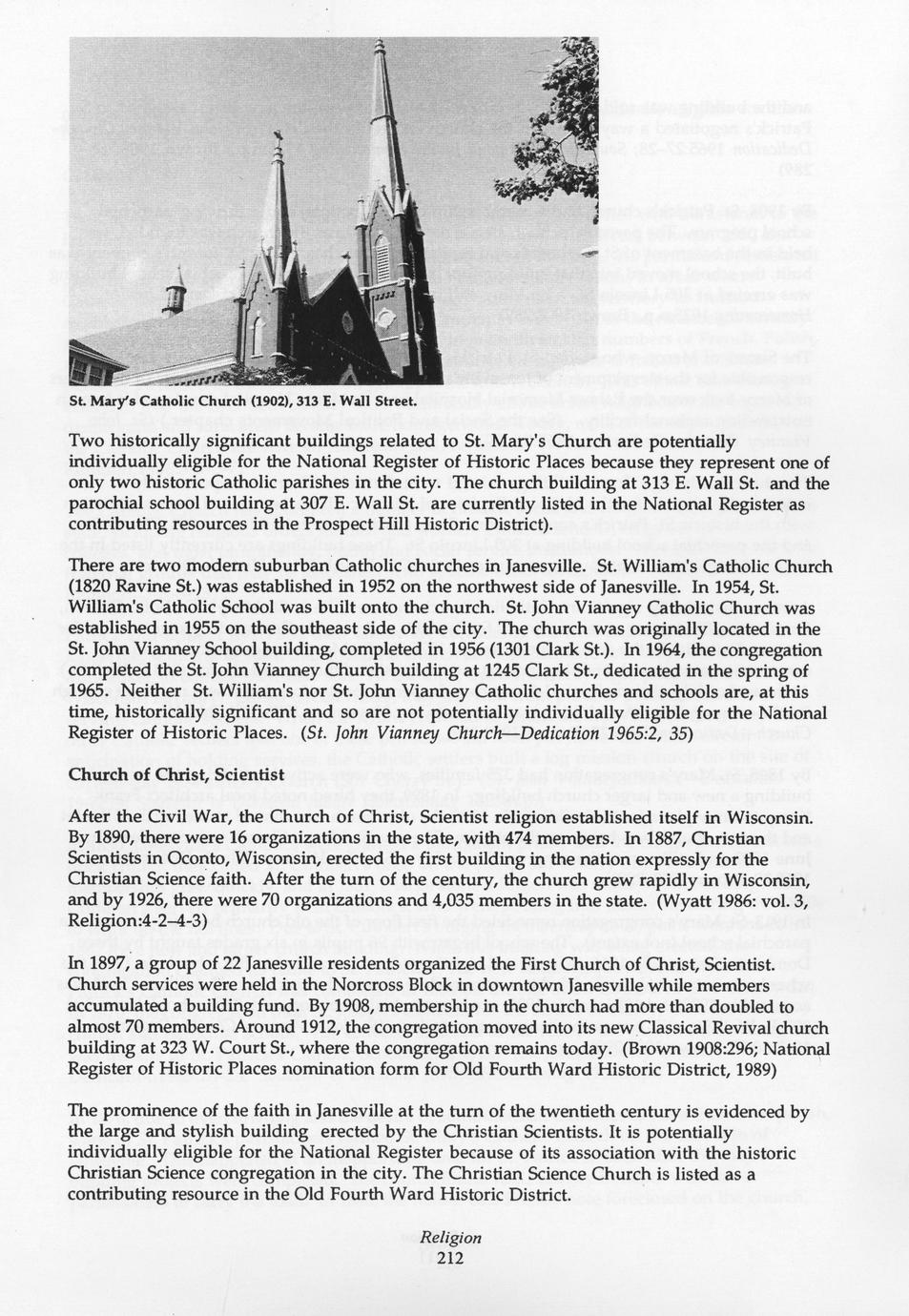 St. Mary's Catholic Church (1902), 313 E. Wall Street.

Two historically significant buildings related to St. Mary's Church are potentially individually eligible for the National Register of Historic Places because they represent one of only two historic Catholic parishes in the city. The church building at 313 E. Wall St. and the parochial school building at 307 E. Wall St. are currently listed in the National Register as contributing resources in the Prospect Hill Historic District).

There are two modern suburban Catholic churches in Janesville. St. William's Catholic Church (1820 Ravine St.) was established in 1952 on the northwest side of Janesville. In 1954, St. William's Catholic School was built onto the church. St. John Vianney Catholic Church was established in 1955 on the southeast side of the city. The church was originally located in the St. John Vianney School building, completed in 1956 (1301 Clark St.). In 1964, the congregation completed the St. John Vianney Church building at 1245 Clark St., dedicated in the spring of 1965. Neither St. William's nor St. John Vianney Catholic churches and schools are, at this time, historically significant and so are not potentially individually eligible for the National Register of Historic Places. (St. John Vianney Church—Dedication 1965:2, 35)

Church of Christ, Scientist

After the Civil War, the Church of Christ, Scientist religion established itself in Wisconsin. By 1890, there were 16 organizations in the state, with 474 members. In 1887, Christian Scientists in Oconto, Wisconsin, erected the first building in the nation expressly for the Christian Science faith. After the turn of the century, the church grew rapidly in Wisconsin, and by 1926, there were 70 organizations and 4,035 members in the state. (Wyatt 1986: vol. 3, Religion:4-2–4-3)

In 1897, a group of 22 Janesville residents organized the First Church of Christ, Scientist. Church services were held in the Norcross Block in downtown Janesville while members accumulated a building fund. By 1908, membership in the church had more than doubled to almost 70 members. Around 1912, the congregation moved into its new Classical Revival church building at 323 W. Court St., where the congregation remains today. (Brown 1908:296; National Register of Historic Places nomination form for Old Fourth Ward Historic District, 1989)

The prominence of the faith in Janesville at the turn of the twentieth century is evidenced by the large and stylish building erected by the Christian Scientists. It is potentially individually eligible for the National Register because of its association with the historic Christian Science congregation in the city. The Christian Science Church is listed as a contributing resource in the Old Fourth Ward Historic District.

Religion
212